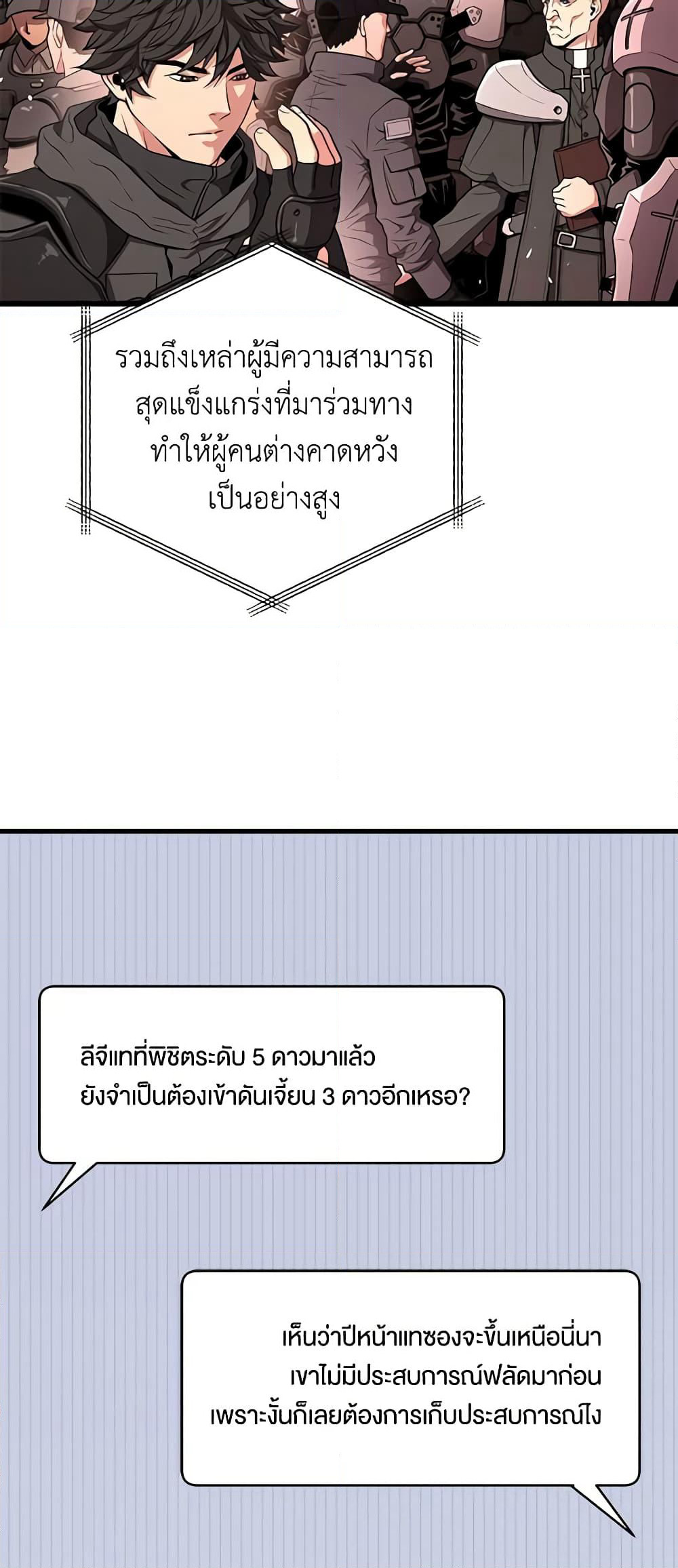 รวมถึงเหล่าผู้มีความสามารถสุดแข็งแกร่งที่มาร่วมทางทำให้ผู้คนต่างคาดหวังเป็นอย่างสูง

ลีจีแทที่พิชิตระดับ 5 ดาวมาแล้วยังจำเป็นต้องเข้าดันเจี้ยน 3 ดาวอีกเหรอ?

เห็นว่าปีหน้าแทซองจะขึ้นเหนือนี่นาเขาไม่มีประสบการณ์ฟลัดมาก่อนเพราะงั้นก็เลยต้องการเก็บประสบการณ์ไง